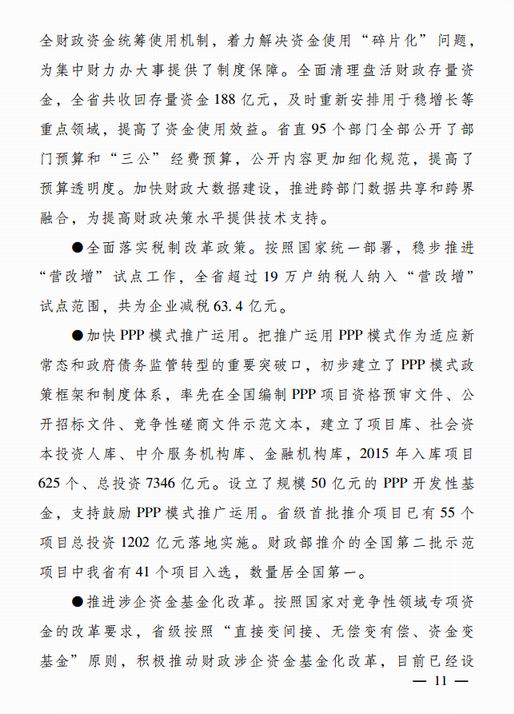 全财政资金统筹使用机制，着力解决资金使用“碎片化”问题，为集中财力办大事提供了制度保障。全面清理盘活财政存量资金，全省共收回存量资金188亿元，及时重新安排用于稳增长等重点领域，提高了资金使用效益。省直95个部门全部公开了部门预算和“三公”经费预算，公开内容更加细化规范，提高了预算透明度。加快财政大数据建设，推进跨部门数据共享和跨界融合，为提高财政决策水平提供技术支持。

●全面落实税制改革政策。按照国家统一部署，稳步推进“营改增”试点工作，全省超过19万户纳税人纳入“营改增”试点范围，共为企业减税63.4亿元。

●加快PPP模式推广运用。把推广运用PPP模式作为适应新常态和政府债务监管转型的重要突破口，初步建立了PPP模式政策框架和制度体系，率先在全国编制PPP项目资格预审文件、公开招标文件、竞争性磋商文件示范文本，建立了项目库、社会资本投资人库、中介服务机构库、金融机构库，2015年入库项目625个、总投资7346亿元。设立了规模50亿元的PPP开发性基金，支持鼓励PPP模式推广运用。省级首批推介项目已有55个项目总投资1202亿元落地实施。财政部推介的全国第二批示范项目中我省有41个项目入选，数量居全国第一。

●推进涉企资金基金化改革。按照国家对竞争性领域专项资金的改革要求，省级按照“直接变间接、无偿变有偿、资金变基金”原则，积极推动财政涉企资金基金化改革，目前已经设

— 11 —